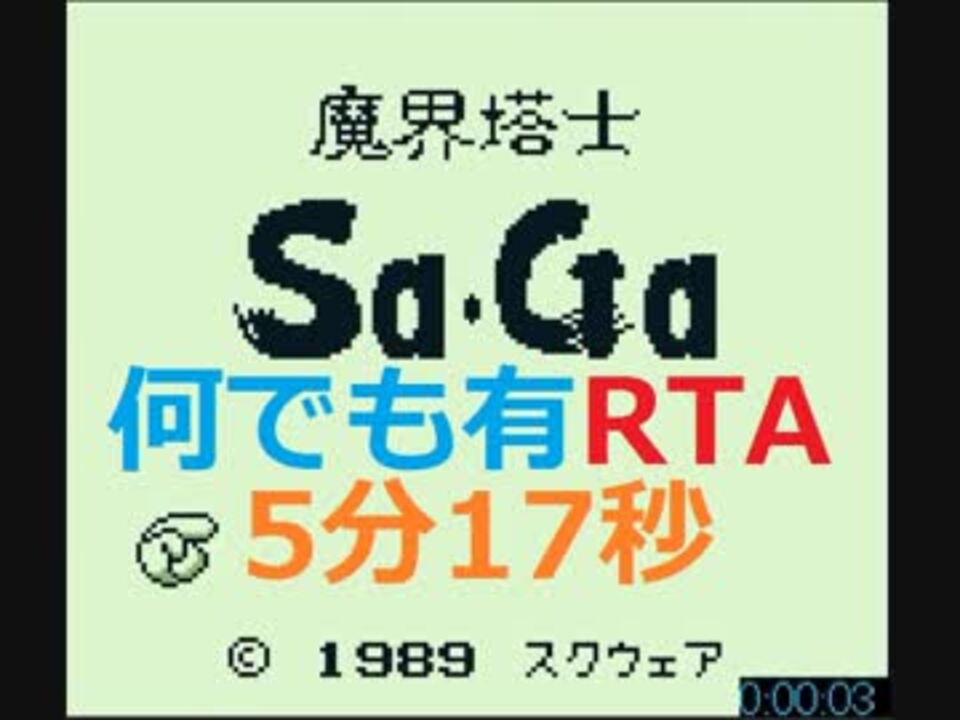 魔界塔士

Sa·Ga

何でも有RTA
5分17秒

© 1989 スクウェア

0:00:03